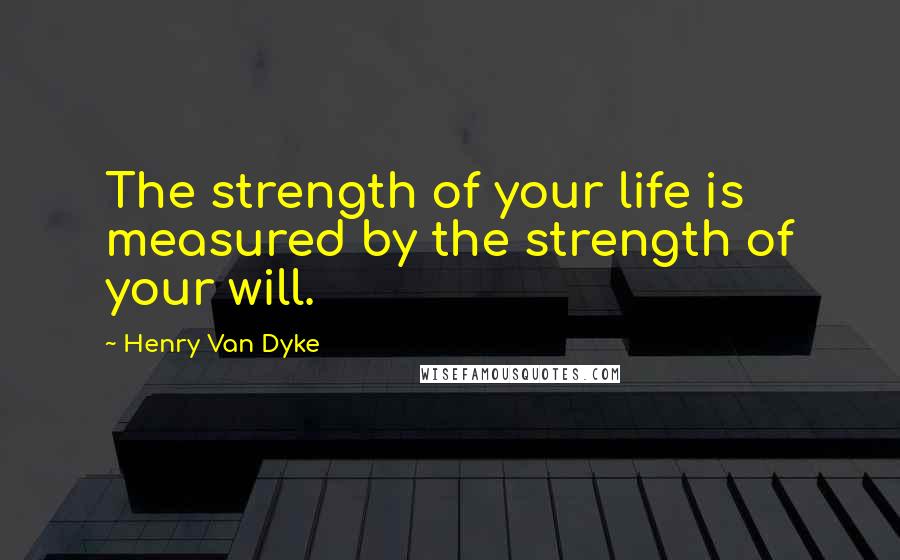 The strength of your life is measured by the strength of your will.

~ Henry Van Dyke

WISEFAMOUSQUOTES.COM